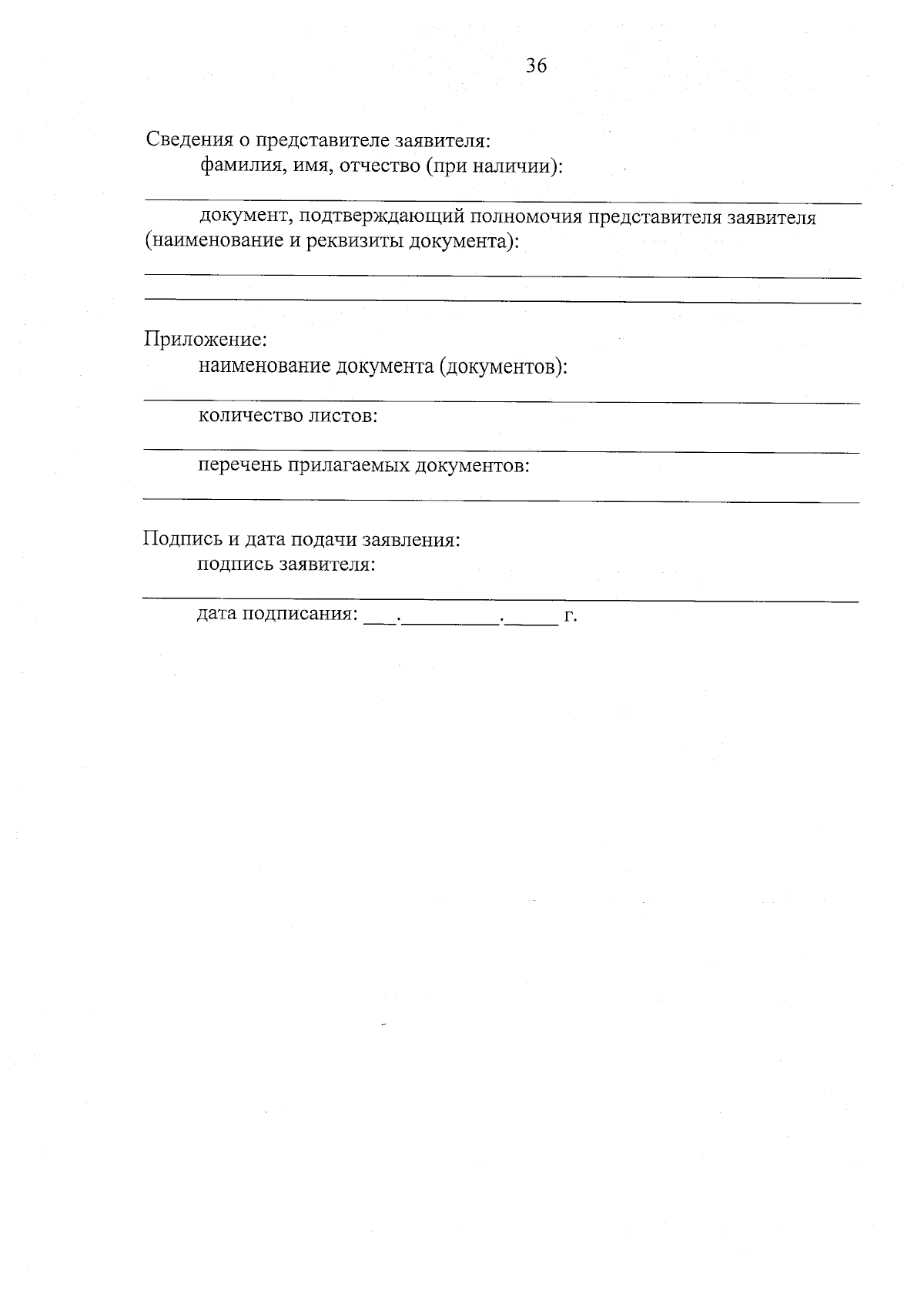 36

Сведения о представителе заявителя:
фамилия, имя, отчество (при наличии):

документ, подтверждающий полномочия представителя заявителя (наименование и реквизиты документа):

Приложение:
наименование документа (документов):

количество листов:

перечень прилагаемых документов:

Подпись и дата подачи заявления:
подпись заявителя:

дата подписания: ___.__________.______ г.